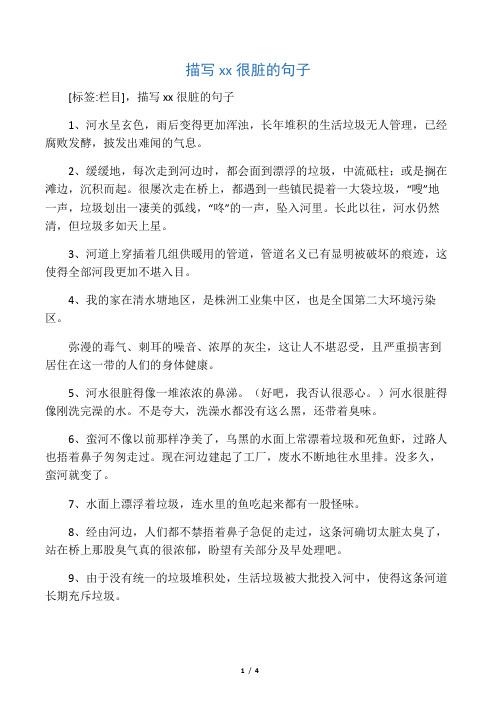 描写 xx 很脏的句子

[标签:栏目]，描写 xx 很脏的句子

1、河水呈玄色，雨后变得更加浑浊，长年堆积的生活垃圾无人管理，已经腐败发酵，披发出难闻的气息。

2、缓缓地，每次走到河边时，都会面到漂浮的垃圾，中流砥柱；或是搁在滩边，沉积而起。很屡次走在桥上，都遇到一些镇民提着一大袋垃圾，“嗖”地一声，垃圾划出一凄美的弧线，“咚”的一声，坠入河里。长此以往，河水仍然清，但垃圾多如天上星。

3、河道上穿插着几组供暖用的管道，管道名义已有显明被破坏的痕迹，这使得全部河段更加不堪入目。

4、我的家在清水塘地区，是株洲工业集中区，也是全国第二大环境污染区。

弥漫的毒气、刺耳的噪音、浓厚的灰尘，这让人不堪忍受，且严重损害到居住在这一带的人们的身体健康。

5、河水很脏得像一堆浓浓的鼻涕。（好吧，我否认很恶心。）河水很脏得像刚洗完澡的水。不是夸大，洗澡水都没有这么黑，还带着臭味。

6、蛮河不像以前那样净美了，乌黑的水面上常漂着垃圾和死鱼虾，过路人也捂着鼻子匆匆走过。现在河边建起了工厂，废水不断地往水里排。没多久，蛮河就变了。

7、水面上漂浮着垃圾，连水里的鱼吃起来都有一股怪味。

8、经由河边，人们都不禁捂着鼻子急促的走过，这条河确切太脏太臭了，站在桥上那股臭气真的很浓郁，盼望有关部分及早处理吧。

9、由于没有统一的垃圾堆积处，生活垃圾被大批投入河中，使得这条河道长期充斥垃圾。

1 / 4